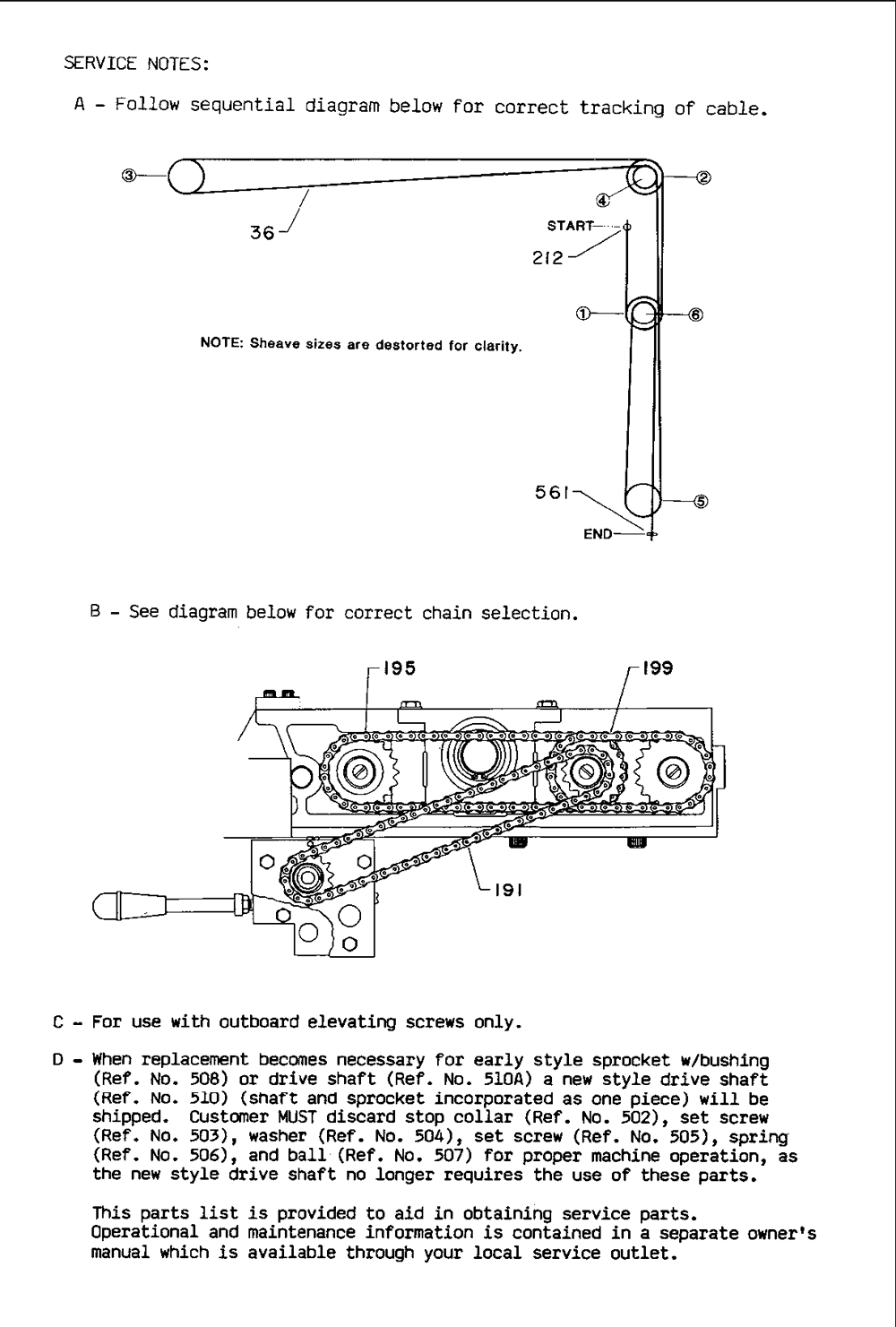 SERVICE NOTES:

A - Follow sequential diagram below for correct tracking of cable.

③

36

④

②

START

212

①

⑥

NOTE: Sheave sizes are destorted for clarity.

561

⑤

END

B - See diagram below for correct chain selection.

195

199

191

C - For use with outboard elevating screws only.

D - When replacement becomes necessary for early style sprocket w/bushing (Ref. No. 508) or drive shaft (Ref. No. 510A) a new style drive shaft (Ref. No. 510) (shaft and sprocket incorporated as one piece) will be shipped. Customer MUST discard stop collar (Ref. No. 502), set screw (Ref. No. 503), washer (Ref. No. 504), set screw (Ref. No. 505), spring (Ref. No. 506), and ball (Ref. No. 507) for proper machine operation, as the new style drive shaft no longer requires the use of these parts.

This parts list is provided to aid in obtaining service parts. Operational and maintenance information is contained in a separate owner's manual which is available through your local service outlet.